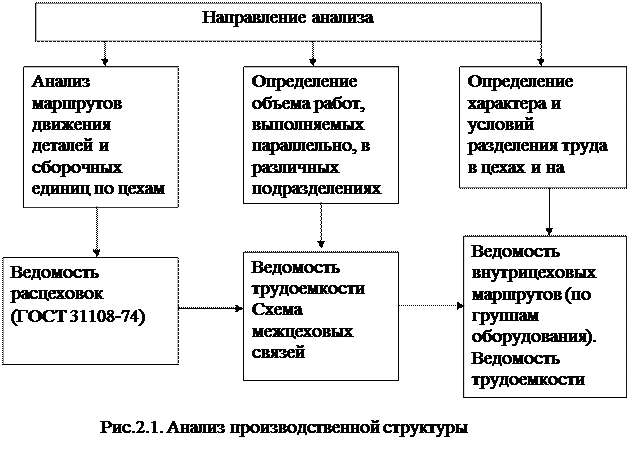 Направление анализа

Анализ маршрутов движения деталей и сборочных единиц по цехам

Определение объема работ, выполняемых параллельно, в различных подразделениях

Определение характера и условий разделения труда в цехах и на

Ведомость расцеховок (ГОСТ 31108-74)

Ведомость трудоемкости Схема межцеховых связей

Ведомость внутрицеховых маршрутов (по группам оборудования). Ведомость трудоемкости

Рис.2.1. Анализ производственной структуры